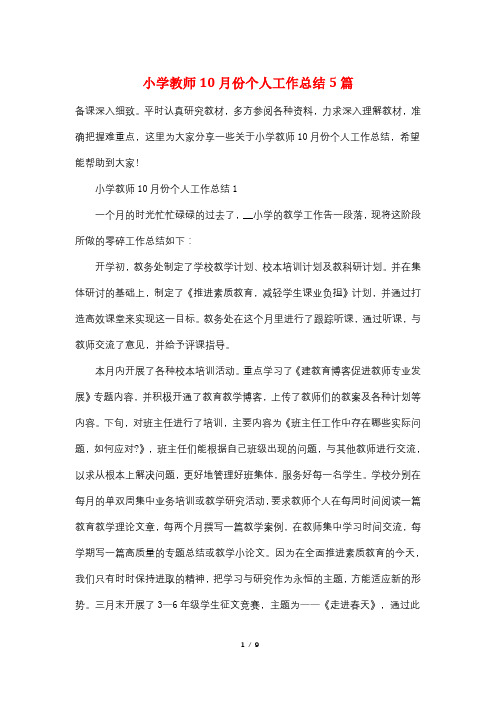 小学教师10月份个人工作总结5篇

备课深入细致。平时认真研究教材，多方参阅各种资料，力求深入理解教材，准确把握难重点，这里为大家分享一些关于小学教师10月份个人工作总结，希望能帮助到大家！

小学教师10月份个人工作总结1

一个月的时光忙忙碌碌的过去了，__小学的教学工作告一段落，现将这阶段所做的零碎工作总结如下：

开学初，教务处制定了学校教学计划、校本培训计划及教科研计划。并在集体研讨的基础上，制定了《推进素质教育，减轻学生课业负担》计划，并通过打造高效课堂来实现这一目标。教务处在这个月里进行了跟踪听课，通过听课，与教师交流了意见，并给予评课指导。

本月内开展了各种校本培训活动。重点学习了《建教育博客促进教师专业发展》专题内容，并积极开通了教育教学博客，上传了教师们的教案及各种计划等内容。下旬，对班主任进行了培训，主要内容为《班主任工作中存在哪些实际问题，如何应对?》，班主任们能根据自己班级出现的问题，与其他教师进行交流，以求从根本上解决问题，更好地管理好班集体，服务好每一名学生。学校分别在每月的单双周集中业务培训或教学研究活动，要求教师个人在每周时间阅读一篇教育教学理论文章，每两个月撰写一篇教学案例，在教师集中学习时间交流，每学期写一篇高质量的专题总结或教学小论文。因为在全面推进素质教育的今天，我们只有时时保持进取的精神，把学习与研究作为永恒的主题，方能适应新的形势。三月末开展了3—6年级学生征文竞赛，主题为——《走进春天》，通过此

1 / 9